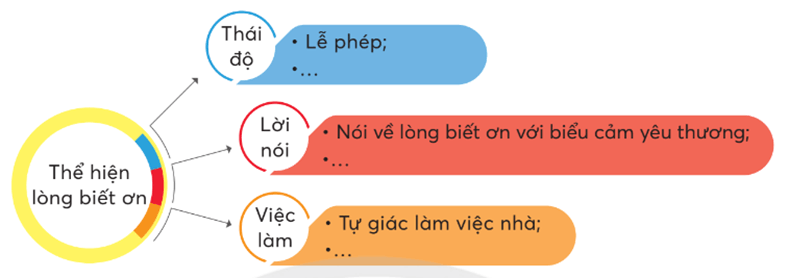 Thể hiện lòng biết ơn

Thái độ
• Lễ phép;
•...

Lời nói
• Nói về lòng biết ơn với biểu cảm yêu thương;
•...

Việc làm
• Tự giác làm việc nhà;
•...